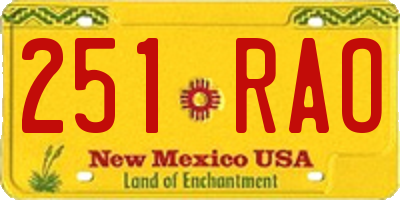 251 RAO

New Mexico USA
Land of Enchantment